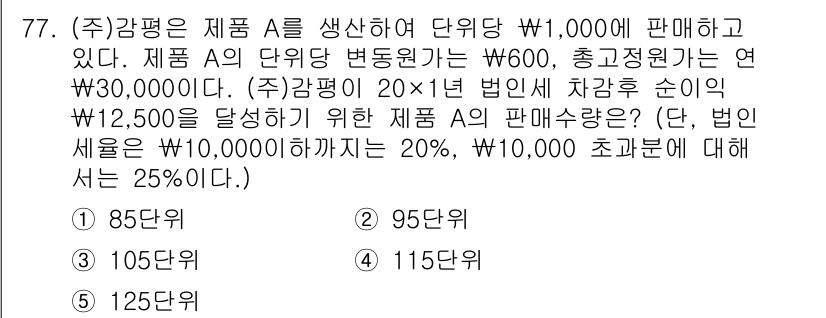 77. (주)감평은 제품 A를 생산하여 단위당 ₩1,000에 판매하고 있다. 제품 A의 단위당 변동원가는 ₩600, 총고정원가는 연 ₩30,000이다. (주)감평이 20×1년 법인세 차감후 순이익 ₩12,500을 달성하기 위한 제품 A의 판매수량은? (단, 법인세율은 ₩10,000이하까지는 20%, ₩10,000 초과분에 대해서는 25%이다.)

① 85단위
② 95단위
③ 105단위
④ 115단위
⑤ 125단위